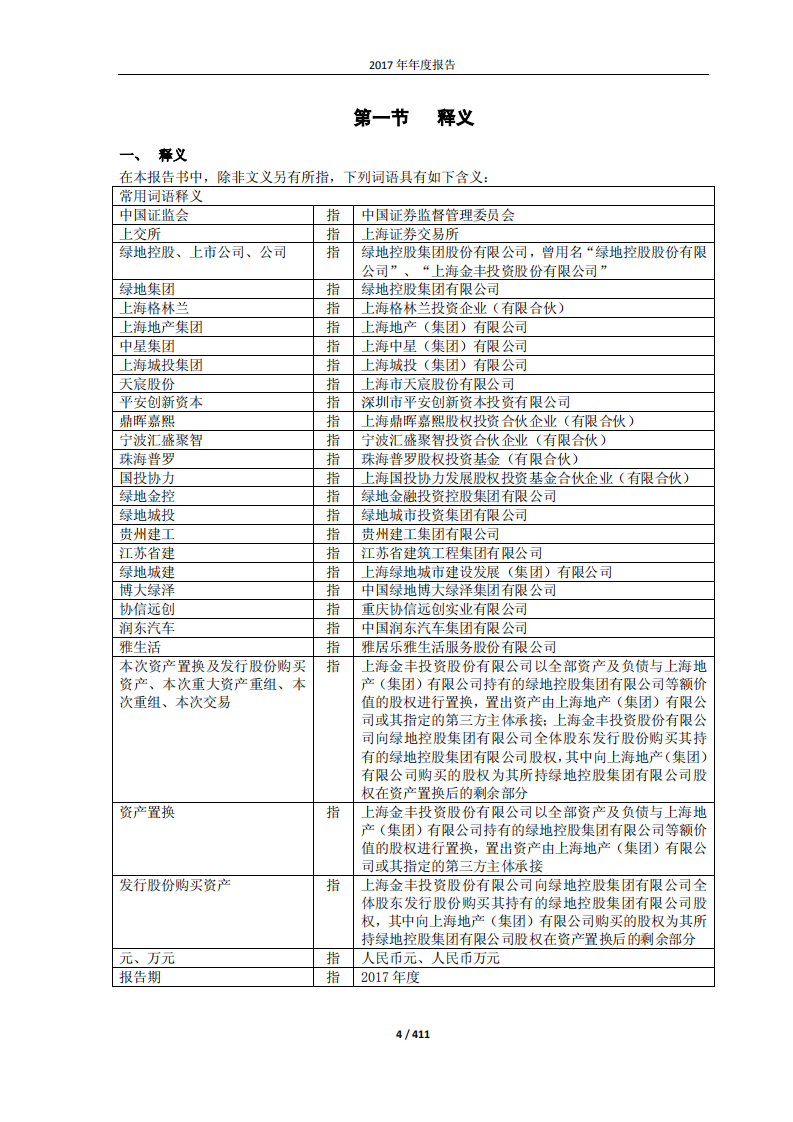 2017 年年度报告

第一节 释义

一、 释义

在本报告书中，除非文义另有所指，下列词语具有如下含义：

| 常用词语释义 | | |
|---|---|---|
| 中国证监会 | 指 | 中国证券监督管理委员会 |
| 上交所 | 指 | 上海证券交易所 |
| 绿地控股、上市公司、公司 | 指 | 绿地控股集团股份有限公司，曾用名“绿地控股股份有限公司”、“上海金丰投资股份有限公司” |
| 绿地集团 | 指 | 绿地控股集团有限公司 |
| 上海格林兰 | 指 | 上海格林兰投资企业（有限合伙） |
| 上海地产集团 | 指 | 上海地产（集团）有限公司 |
| 中星集团 | 指 | 上海中星（集团）有限公司 |
| 上海城投集团 | 指 | 上海城投（集团）有限公司 |
| 天宸股份 | 指 | 上海市天宸股份有限公司 |
| 平安创新资本 | 指 | 深圳市平安创新资本投资有限公司 |
| 鼎晖嘉熙 | 指 | 上海鼎晖嘉熙股权投资合伙企业（有限合伙） |
| 宁波汇盛聚智 | 指 | 宁波汇盛聚智投资合伙企业（有限合伙） |
| 珠海普罗 | 指 | 珠海普罗股权投资基金（有限合伙） |
| 国投协力 | 指 | 上海国投协力发展股权投资基金合伙企业（有限合伙） |
| 绿地金控 | 指 | 绿地金融投资控股集团有限公司 |
| 绿地城投 | 指 | 绿地城市投资集团有限公司 |
| 贵州建工 | 指 | 贵州建工集团有限公司 |
| 江苏省建 | 指 | 江苏省建筑工程集团有限公司 |
| 绿地城建 | 指 | 上海绿地城市建设发展（集团）有限公司 |
| 博大绿泽 | 指 | 中国绿地博大绿泽集团有限公司 |
| 协信远创 | 指 | 重庆协信远创实业有限公司 |
| 润东汽车 | 指 | 中国润东汽车集团有限公司 |
| 雅生活 | 指 | 雅居乐雅生活服务股份有限公司 |
| 本次资产置换及发行股份购买资产、本次重大资产重组、本次重组、本次交易 | 指 | 上海金丰投资股份有限公司以全部资产及负债与上海地产（集团）有限公司持有的绿地控股集团有限公司等额价值的股权进行置换，置出资产由上海地产（集团）有限公司或其指定的第三方主体承接；上海金丰投资股份有限公司向绿地控股集团有限公司全体股东发行股份购买其持有的绿地控股集团有限公司股权，其中向上海地产（集团）有限公司购买的股权为其所持绿地控股集团有限公司股权在资产置换后的剩余部分 |
| 资产置换 | 指 | 上海金丰投资股份有限公司以全部资产及负债与上海地产（集团）有限公司持有的绿地控股集团有限公司等额价值的股权进行置换，置出资产由上海地产（集团）有限公司或其指定的第三方主体承接 |
| 发行股份购买资产 | 指 | 上海金丰投资股份有限公司向绿地控股集团有限公司全体股东发行股份购买其持有的绿地控股集团有限公司股权，其中向上海地产（集团）有限公司购买的股权为其所持绿地控股集团有限公司股权在资产置换后的剩余部分 |
| 元、万元 | 指 | 人民币元、人民币万元 |
| 报告期 | 指 | 2017 年度 |

4 / 411